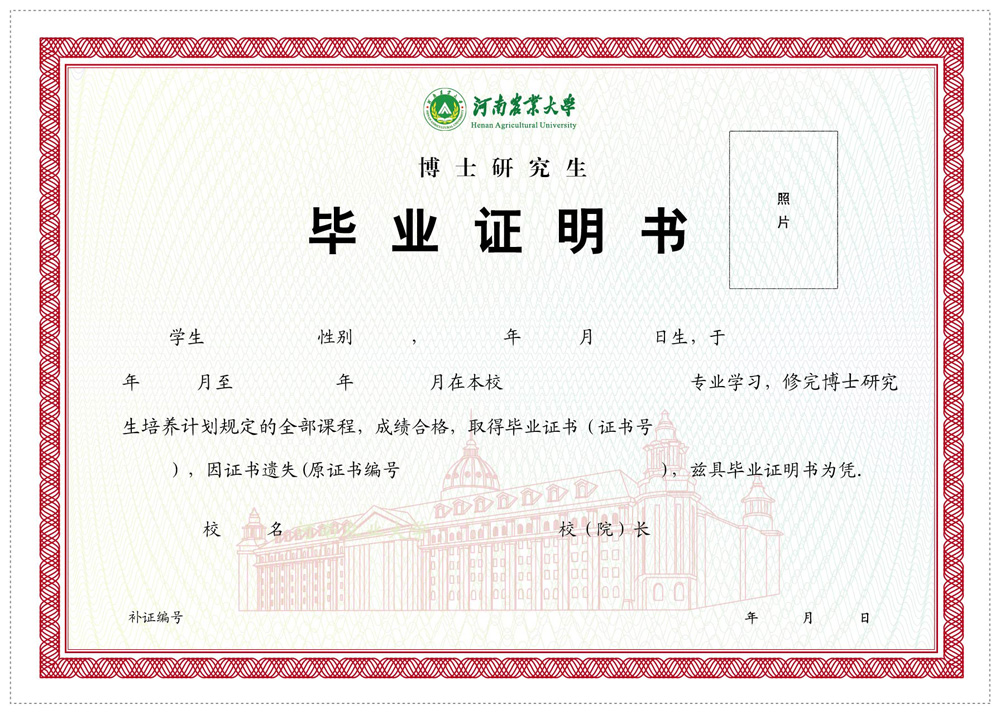 河南农业大学
Henan Agricultural University

博士研究生

毕业证明书

照片

学生 性别 ， 年 月 日生，于 年 月至 年 月在本校 专业学习，修完博士研究生培养计划规定的全部课程，成绩合格，取得毕业证书（证书号 ），因证书遗失(原证书编号 )，兹具毕业证明书为凭.

校 名 校（院）长

补证编号 年 月 日